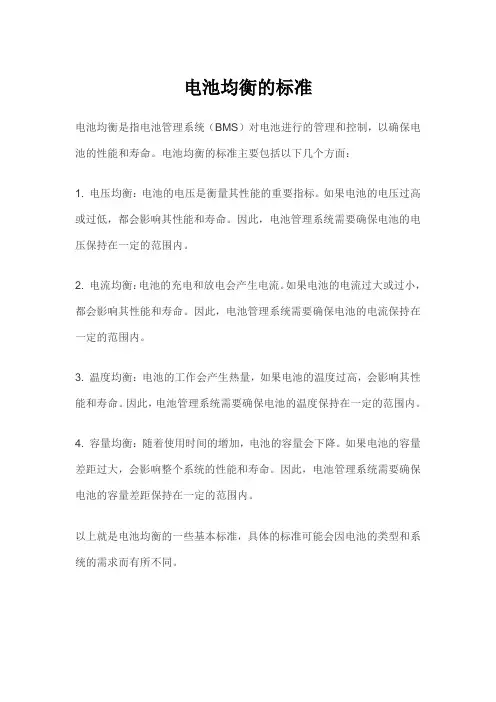 电池均衡的标准

电池均衡是指电池管理系统（BMS）对电池进行的管理和控制，以确保电池的性能和寿命。电池均衡的标准主要包括以下几个方面：

1. 电压均衡：电池的电压是衡量其性能的重要指标。如果电池的电压过高或过低，都会影响其性能和寿命。因此，电池管理系统需要确保电池的电压保持在一定的范围内。

2. 电流均衡：电池的充电和放电会产生电流。如果电池的电流过大或过小，都会影响其性能和寿命。因此，电池管理系统需要确保电池的电流保持在一定的范围内。

3. 温度均衡：电池的工作会产生热量，如果电池的温度过高，会影响其性能和寿命。因此，电池管理系统需要确保电池的温度保持在一定的范围内。

4. 容量均衡：随着使用时间的增加，电池的容量会下降。如果电池的容量差距过大，会影响整个系统的性能和寿命。因此，电池管理系统需要确保电池的容量差距保持在一定的范围内。

以上就是电池均衡的一些基本标准，具体的标准可能会因电池的类型和系统的需求而有所不同。